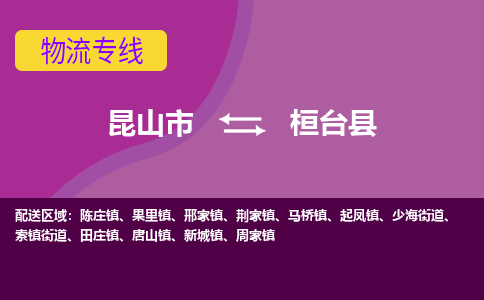 物流专线

昆山市 桓台县

配送区域：陈庄镇、果里镇、邢家镇、荆家镇、马桥镇、起凤镇、少海街道、索镇街道、田庄镇、唐山镇、新城镇、周家镇